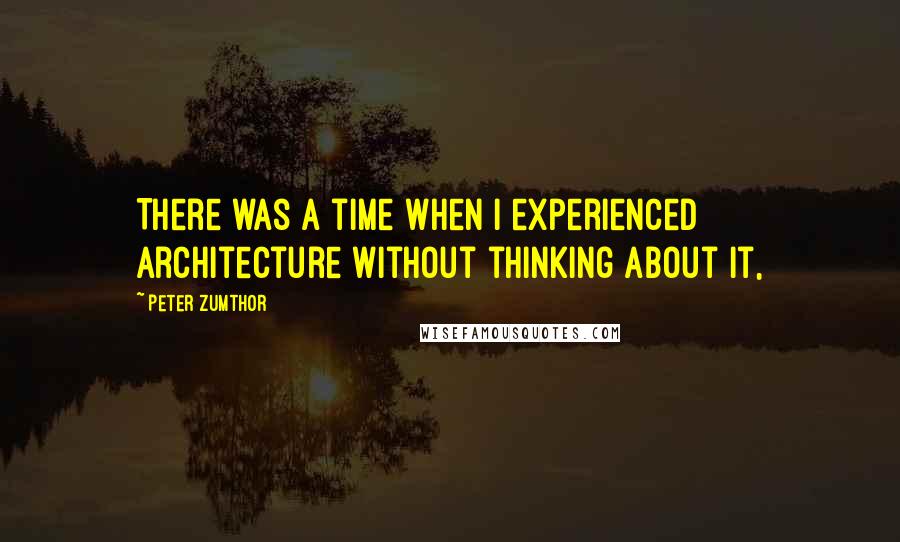 THERE WAS A TIME WHEN I EXPERIENCED ARCHITECTURE WITHOUT THINKING ABOUT IT,

~ PETER ZUMTHOR

WISEFAMOUSQUOTES.COM